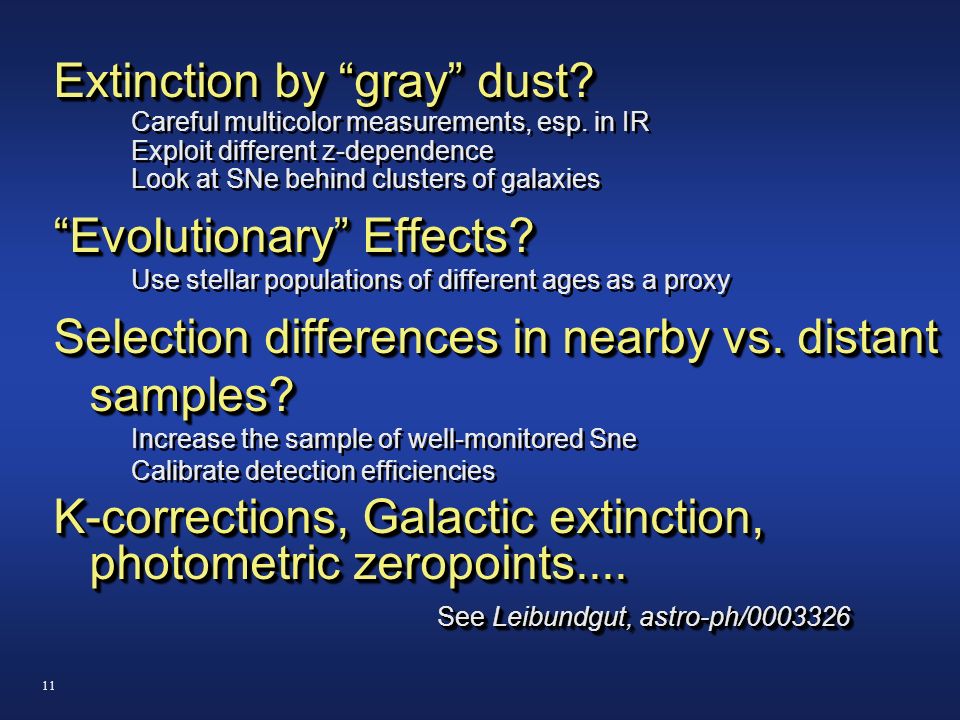 Extinction by “gray” dust?

Careful multicolor measurements, esp. in IR
Exploit different z-dependence
Look at SNe behind clusters of galaxies

“Evolutionary” Effects?

Use stellar populations of different ages as a proxy

Selection differences in nearby vs. distant samples?

Increase the sample of well-monitored Sne
Calibrate detection efficiencies

K-corrections, Galactic extinction, photometric zeropoints....

See Leibundgut, astro-ph/0003326

11